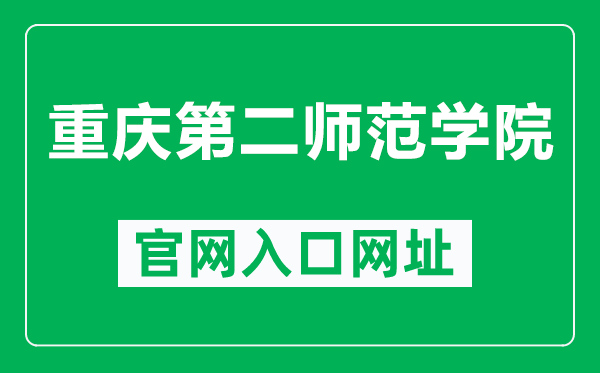 重庆第二师范学院

官网入口网址